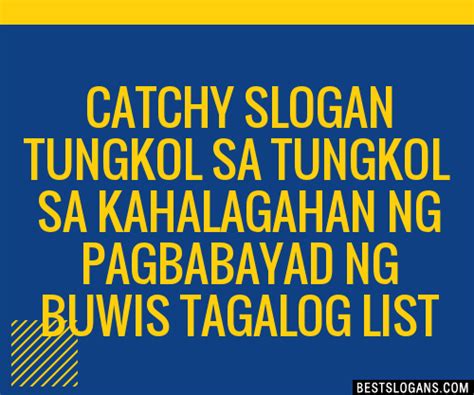 CATCHY SLOGAN TUNGKOL SA TUNGKOL SA KAHALAGAHAN NG PAGBABAYAD NG BUWIS TAGALOG LIST

BESTSLOGANS.COM